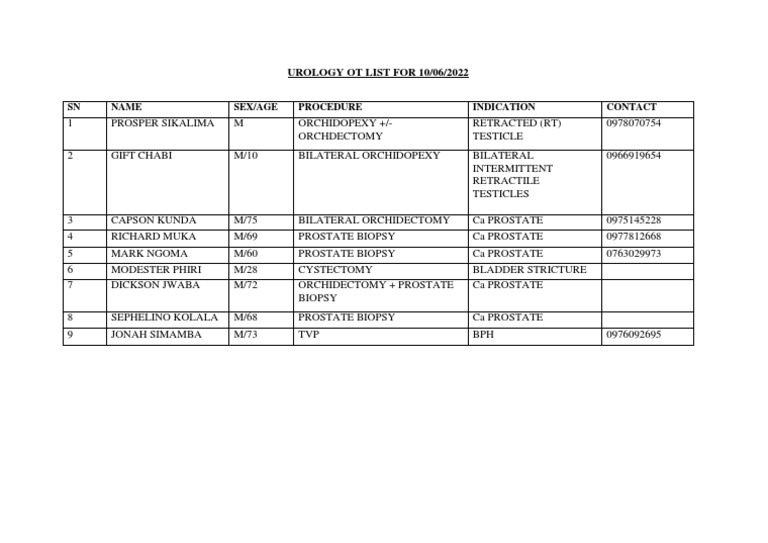 UROLOGY OT LIST FOR 10/06/2022

| SN | NAME | SEX/AGE | PROCEDURE | INDICATION | CONTACT |
|---|---|---|---|---|---|
| 1 | PROSPER SIKALIMA | M | ORCHIDOPEXY +/- ORCHDECTOMY | RETRACTED (RT) TESTICLE | 0978070754 |
| 2 | GIFT CHABI | M/10 | BILATERAL ORCHIDOPEXY | BILATERAL INTERMITTENT RETRACTILE TESTICLES | 0966919654 |
| 3 | CAPSON KUNDA | M/75 | BILATERAL ORCHIDECTOMY | Ca PROSTATE | 0975145228 |
| 4 | RICHARD MUKA | M/69 | PROSTATE BIOPSY | Ca PROSTATE | 0977812668 |
| 5 | MARK NGOMA | M/60 | PROSTATE BIOPSY | Ca PROSTATE | 0763029973 |
| 6 | MODESTER PHIRI | M/28 | CYSTECTOMY | BLADDER STRICTURE | |
| 7 | DICKSON JWABA | M/72 | ORCHIDECTOMY + PROSTATE BIOPSY | Ca PROSTATE | |
| 8 | SEPHELINO KOLALA | M/68 | PROSTATE BIOPSY | Ca PROSTATE | |
| 9 | JONAH SIMAMBA | M/73 | TVP | BPH | 0976092695 |